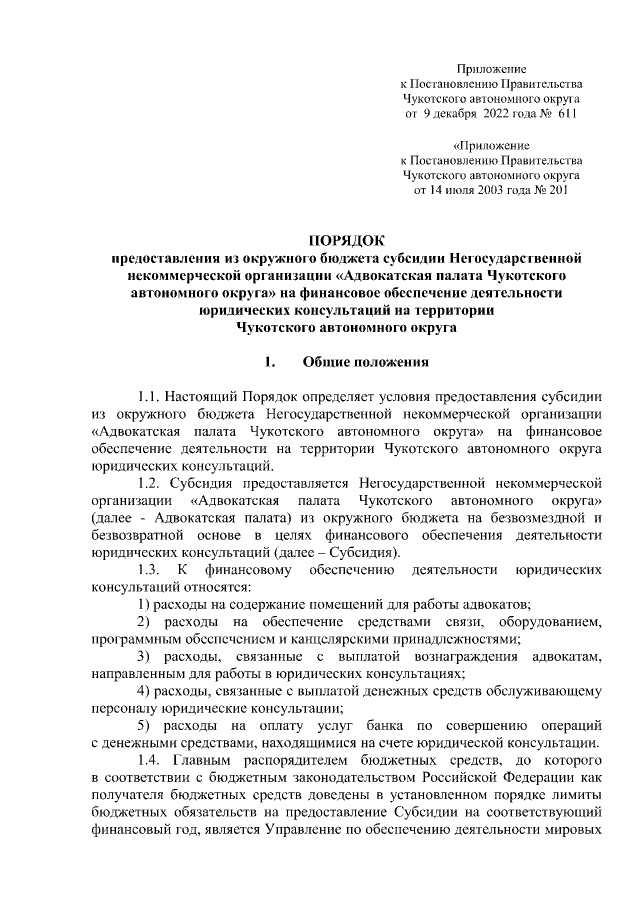 Приложение
к Постановлению Правительства
Чукотского автономного округа
от 9 декабря 2022 года № 611

«Приложение
к Постановлению Правительства
Чукотского автономного округа
от 14 июля 2003 года № 201

ПОРЯДОК
предоставления из окружного бюджета субсидии Негосударственной некоммерческой организации «Адвокатская палата Чукотского автономного округа» на финансовое обеспечение деятельности юридических консультаций на территории Чукотского автономного округа

1. Общие положения

1.1. Настоящий Порядок определяет условия предоставления субсидии из окружного бюджета Негосударственной некоммерческой организации «Адвокатская палата Чукотского автономного округа» на финансовое обеспечение деятельности на территории Чукотского автономного округа юридических консультаций.

1.2. Субсидия предоставляется Негосударственной некоммерческой организации «Адвокатская палата Чукотского автономного округа» (далее - Адвокатская палата) из окружного бюджета на безвозмездной и безвозвратной основе в целях финансового обеспечения деятельности юридических консультаций (далее – Субсидия).

1.3. К финансовому обеспечению деятельности юридических консультаций относятся:

1) расходы на содержание помещений для работы адвокатов;

2) расходы на обеспечение средствами связи, оборудованием, программным обеспечением и канцелярскими принадлежностями;

3) расходы, связанные с выплатой вознаграждения адвокатам, направленным для работы в юридических консультациях;

4) расходы, связанные с выплатой денежных средств обслуживающему персоналу юридические консультации;

5) расходы на оплату услуг банка по совершению операций с денежными средствами, находящимися на счете юридической консультации.

1.4. Главным распорядителем бюджетных средств, до которого в соответствии с бюджетным законодательством Российской Федерации как получателя бюджетных средств доведены в установленном порядке лимиты бюджетных обязательств на предоставление Субсидии на соответствующий финансовый год, является Управление по обеспечению деятельности мировых